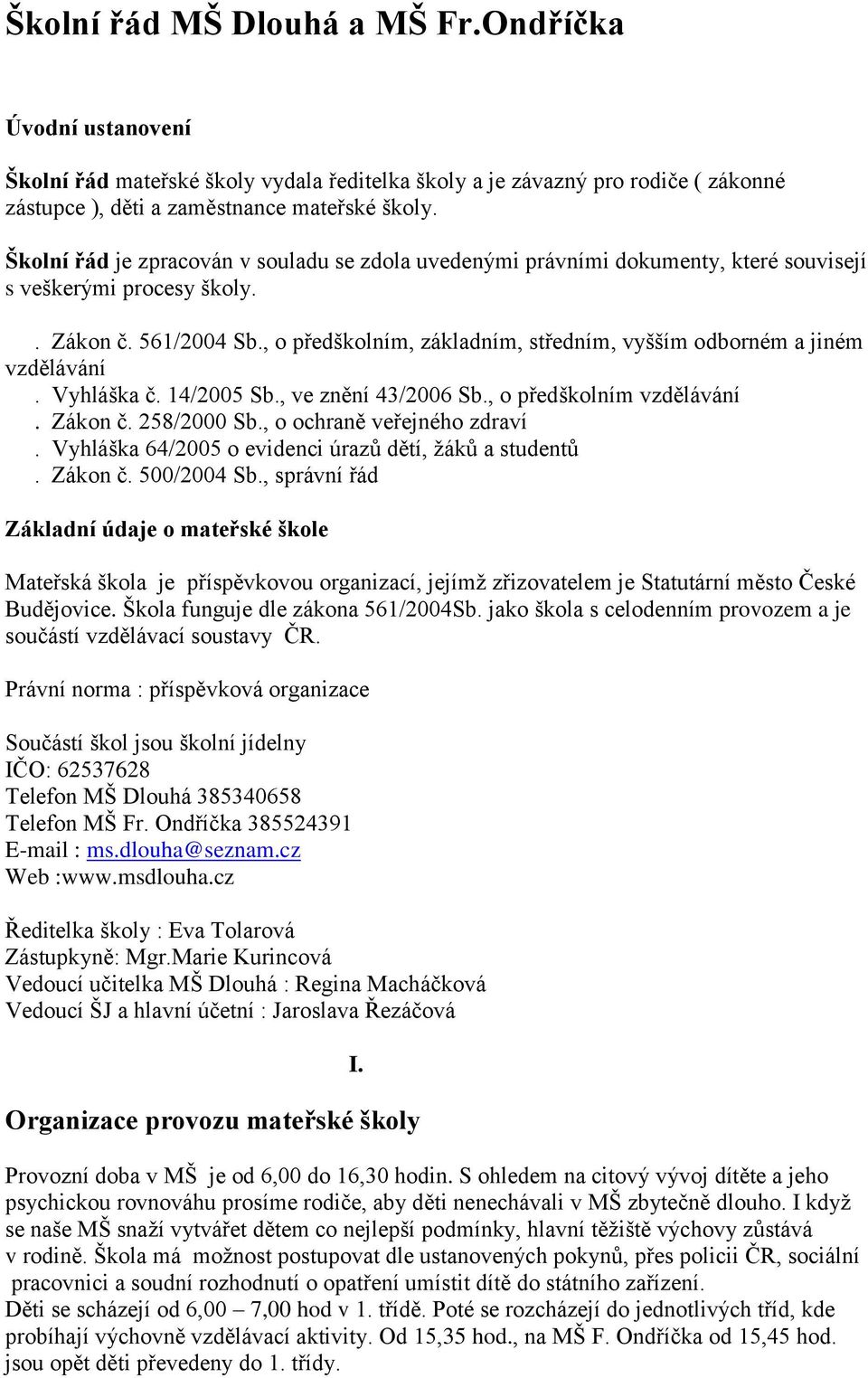 Školní řád MŠ Dlouhá a MŠ Fr.Ondříčka

Úvodní ustanovení

Školní řád mateřské školy vydala ředitelka školy a je závazný pro rodiče ( zákonné zástupce ), děti a zaměstnance mateřské školy.

Školní řád je zpracován v souladu se zdola uvedenými právními dokumenty, které souvisejí s veškerými procesy školy.

. Zákon č. 561/2004 Sb., o předškolním, základním, středním, vyšším odborném a jiném vzdělávání
. Vyhláška č. 14/2005 Sb., ve znění 43/2006 Sb., o předškolním vzdělávání
. Zákon č. 258/2000 Sb., o ochraně veřejného zdraví
. Vyhláška 64/2005 o evidenci úrazů dětí, žáků a studentů
. Zákon č. 500/2004 Sb., správní řád

Základní údaje o mateřské škole

Mateřská škola je příspěvkovou organizací, jejímž zřizovatelem je Statutární město České Budějovice. Škola funguje dle zákona 561/2004Sb. jako škola s celodenním provozem a je součástí vzdělávací soustavy ČR.

Právní norma : příspěvková organizace

Součástí škol jsou školní jídelny
IČO: 62537628
Telefon MŠ Dlouhá 385340658
Telefon MŠ Fr. Ondříčka 385524391
E-mail : ms.dlouha@seznam.cz
Web :www.msdlouha.cz

Ředitelka školy : Eva Tolarová
Zástupkyně: Mgr.Marie Kurincová
Vedoucí učitelka MŠ Dlouhá : Regina Macháčková
Vedoucí ŠJ a hlavní účetní : Jaroslava Řezáčová

I.

Organizace provozu mateřské školy

Provozní doba v MŠ je od 6,00 do 16,30 hodin. S ohledem na citový vývoj dítěte a jeho psychickou rovnováhu prosíme rodiče, aby děti nenechávali v MŠ zbytečně dlouho. I když se naše MŠ snaží vytvářet dětem co nejlepší podmínky, hlavní těžiště výchovy zůstává v rodině. Škola má možnost postupovat dle ustanovených pokynů, přes policii ČR, sociální pracovnici a soudní rozhodnutí o opatření umístit dítě do státního zařízení.
Děti se scházejí od 6,00 – 7,00 hod v 1. třídě. Poté se rozcházejí do jednotlivých tříd, kde probíhají výchovně vzdělávací aktivity. Od 15,35 hod., na MŠ F. Ondříčka od 15,45 hod. jsou opět děti převedeny do 1. třídy.